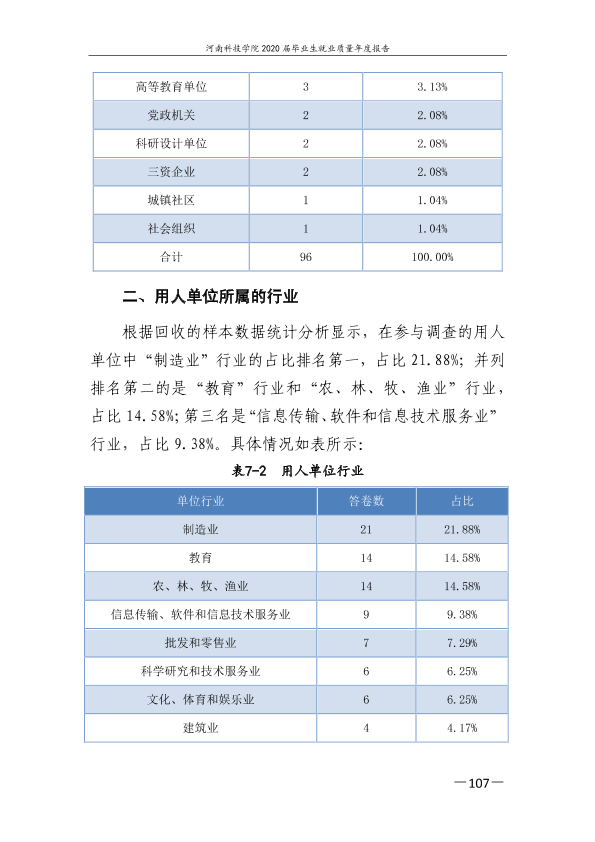 河南科技学院2020届毕业生就业质量年度报告

| 高等教育单位 | 3 | 3.13% |
|---|---|---|
| 党政机关 | 2 | 2.08% |
| 科研设计单位 | 2 | 2.08% |
| 三资企业 | 2 | 2.08% |
| 城镇社区 | 1 | 1.04% |
| 社会组织 | 1 | 1.04% |
| 合计 | 96 | 100.00% |

二、用人单位所属的行业

根据回收的样本数据统计分析显示，在参与调查的用人单位中“制造业”行业的占比排名第一，占比21.88%；并列排名第二的是“教育”行业和“农、林、牧、渔业”行业，占比14.58%；第三名是“信息传输、软件和信息技术服务业”行业，占比9.38%。具体情况如表所示：

表7-2 用人单位行业

| 单位行业 | 答卷数 | 占比 |
|---|---|---|
| 制造业 | 21 | 21.88% |
| 教育 | 14 | 14.58% |
| 农、林、牧、渔业 | 14 | 14.58% |
| 信息传输、软件和信息技术服务业 | 9 | 9.38% |
| 批发和零售业 | 7 | 7.29% |
| 科学研究和技术服务业 | 6 | 6.25% |
| 文化、体育和娱乐业 | 6 | 6.25% |
| 建筑业 | 4 | 4.17% |

—107—